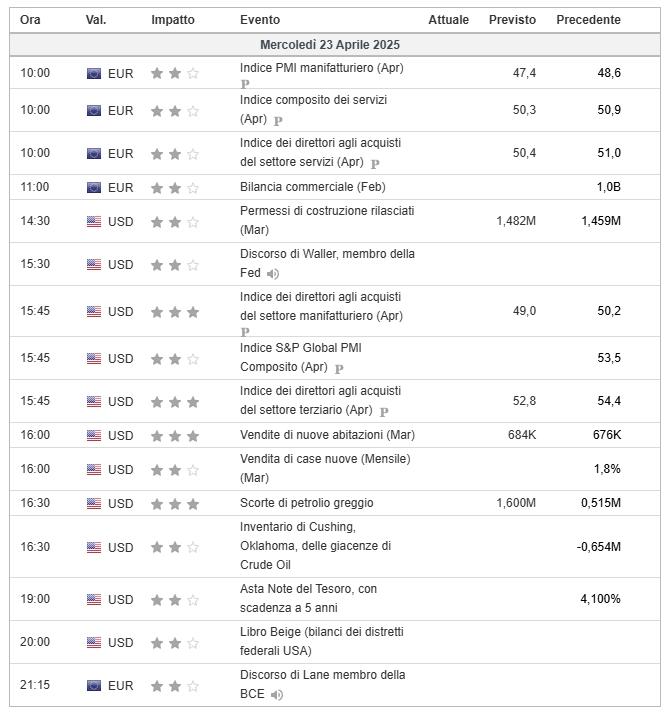 | Ora | Val. | Impatto | Evento | Attuale | Previsto | Precedente |
|---|---|---|---|---|---|---|
| Mercoledì 23 Aprile 2025 | | | | | | |
| 10:00 | EUR | | Indice PMI manifatturiero (Apr) P | | 47,4 | 48,6 |
| 10:00 | EUR | | Indice composito dei servizi (Apr) P | | 50,3 | 50,9 |
| 10:00 | EUR | | Indice dei direttori agli acquisti del settore servizi (Apr) P | | 50,4 | 51,0 |
| 11:00 | EUR | | Bilancia commerciale (Feb) | | | 1,0B |
| 14:30 | USD | | Permessi di costruzione rilasciati (Mar) | | 1,482M | 1,459M |
| 15:30 | USD | | Discorso di Waller, membro della Fed | | | |
| 15:45 | USD | | Indice dei direttori agli acquisti del settore manifatturiero (Apr) P | | 49,0 | 50,2 |
| 15:45 | USD | | Indice S&P Global PMI Composito (Apr) P | | | 53,5 |
| 15:45 | USD | | Indice dei direttori agli acquisti del settore terziario (Apr) P | | 52,8 | 54,4 |
| 16:00 | USD | | Vendite di nuove abitazioni (Mar) | | 684K | 676K |
| 16:00 | USD | | Vendita di case nuove (Mensile) (Mar) | | | 1,8% |
| 16:30 | USD | | Scorte di petrolio greggio | | 1,600M | 0,515M |
| 16:30 | USD | | Inventario di Cushing, Oklahoma, delle giacenze di Crude Oil | | | -0,654M |
| 19:00 | USD | | Asta Note del Tesoro, con scadenza a 5 anni | | | 4,100% |
| 20:00 | USD | | Libro Beige (bilanci dei distretti federali USA) | | | |
| 21:15 | EUR | | Discorso di Lane membro della BCE | | | |